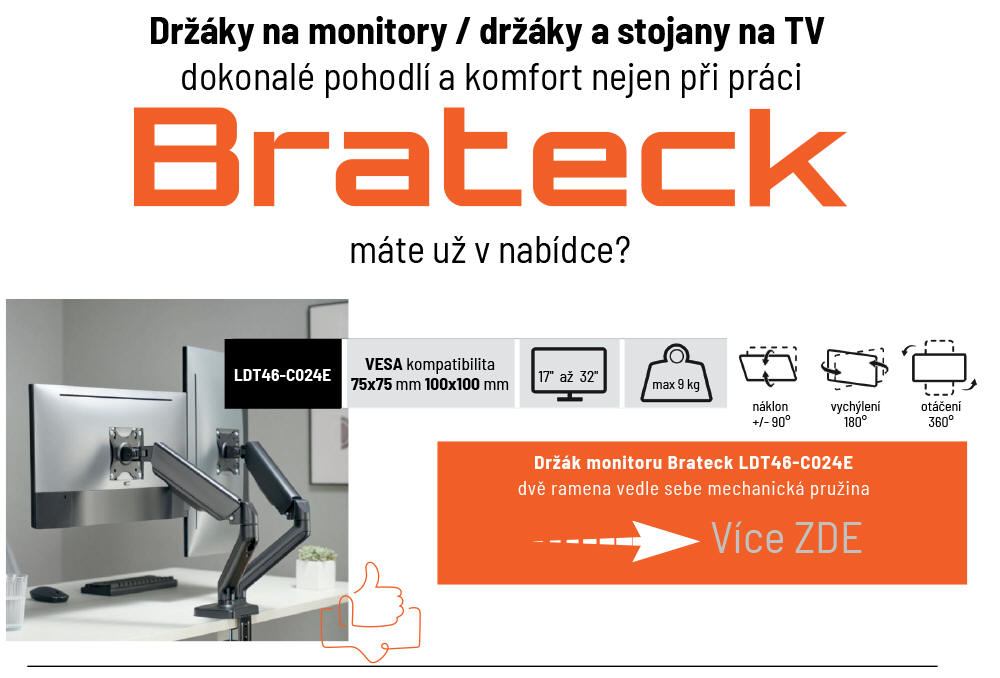 Držáky na monitory / držáky a stojany na TV
dokonalé pohodlí a komfort nejen při práci

Brateck

máte už v nabídce?

LDT46-C024E

VESA kompatibilita
75x75 mm 100x100 mm

17" až 32"

max 9 kg

náklon
+/- 90°

vychýlení
180°

otáčení
360°

Držák monitoru Brateck LDT46-C024E
dvě ramena vedle sebe mechanická pružina

Více ZDE